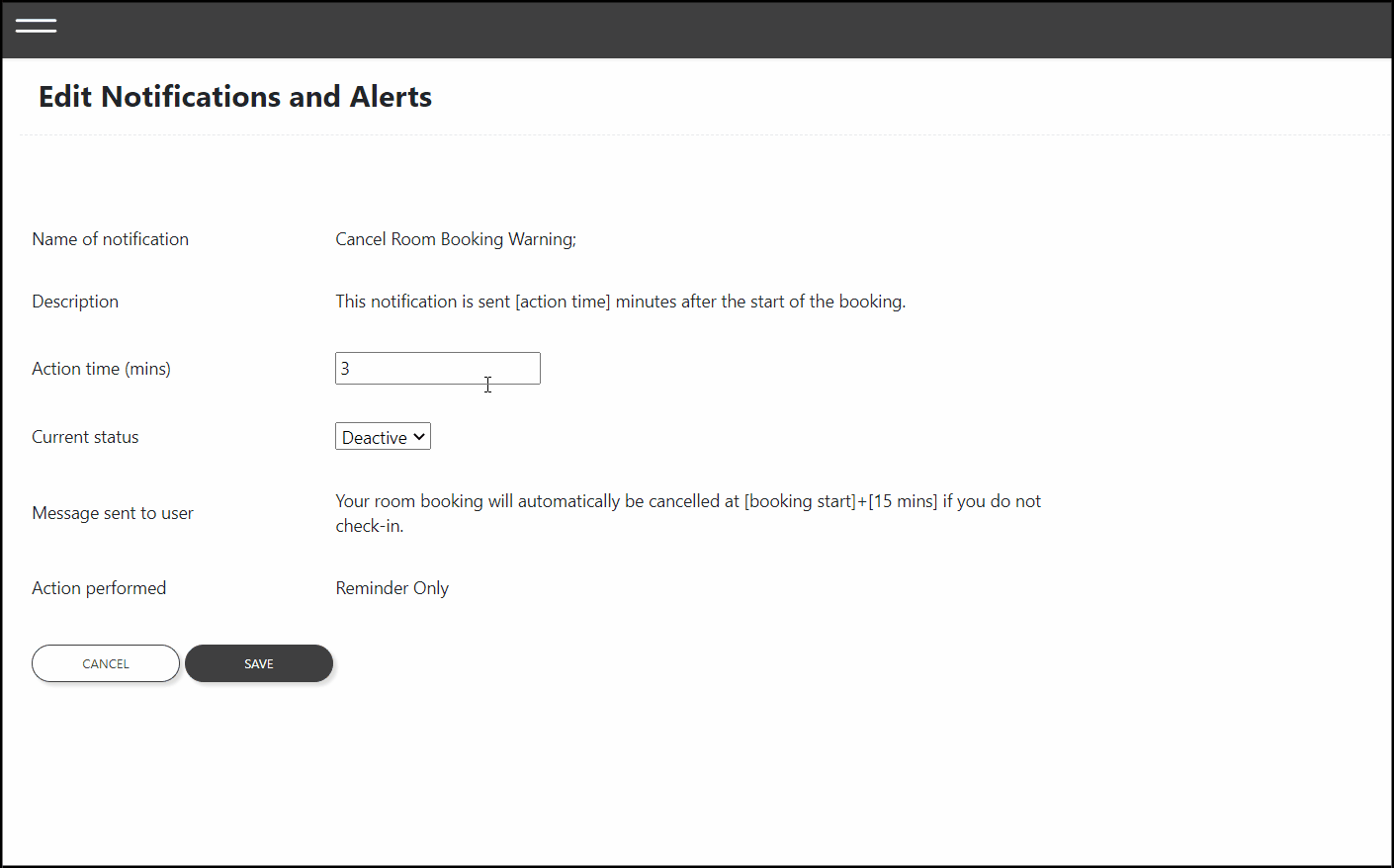 Edit Notifications and Alerts

Name of notification Cancel Room Booking Warning;

Description This notification is sent [action time] minutes after the start of the booking.

Action time (mins) 3

Current status Deactive

Message sent to user Your room booking will automatically be cancelled at [booking start]+[15 mins] if you do not check-in.

Action performed Reminder Only

CANCEL SAVE